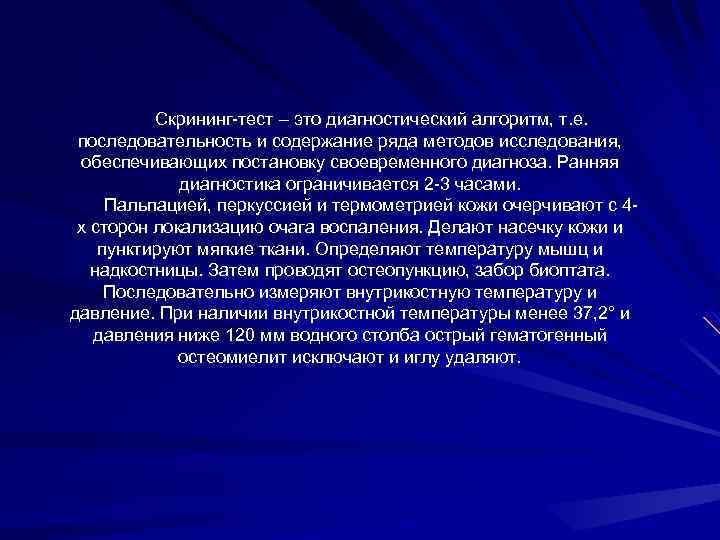 Скрининг-тест – это диагностический алгоритм, т.е. последовательность и содержание ряда методов исследования, обеспечивающих постановку своевременного диагноза. Ранняя диагностика ограничивается 2-3 часами.

Пальпацией, перкуссией и термометрией кожи очерчивают с 4-х сторон локализацию очага воспаления. Делают насечку кожи и пунктируют мягкие ткани. Определяют температуру мышц и надкостницы. Затем проводят остеопункцию, забор биоптата. Последовательно измеряют внутрикостную температуру и давление. При наличии внутрикостной температуры менее 37,2° и давления ниже 120 мм водного столба острый гематогенный остеомиелит исключают и иглу удаляют.